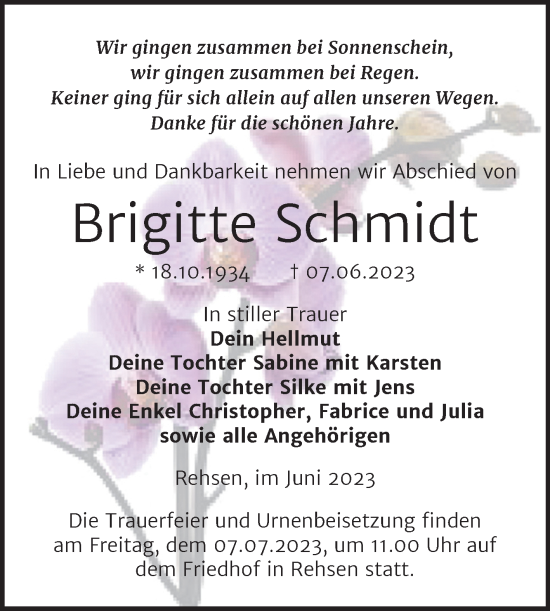 Wir gingen zusammen bei Sonnenschein,
wir gingen zusammen bei Regen.
Keiner ging für sich allein auf allen unseren Wegen.
Danke für die schönen Jahre.

In Liebe und Dankbarkeit nehmen wir Abschied von

Brigitte Schmidt

* 18.10.1934 † 07.06.2023

In stiller Trauer
Dein Hellmut
Deine Tochter Sabine mit Karsten
Deine Tochter Silke mit Jens
Deine Enkel Christopher, Fabrice und Julia
sowie alle Angehörigen

Rehsen, im Juni 2023

Die Trauerfeier und Urnenbeisetzung finden am Freitag, dem 07.07.2023, um 11.00 Uhr auf dem Friedhof in Rehsen statt.